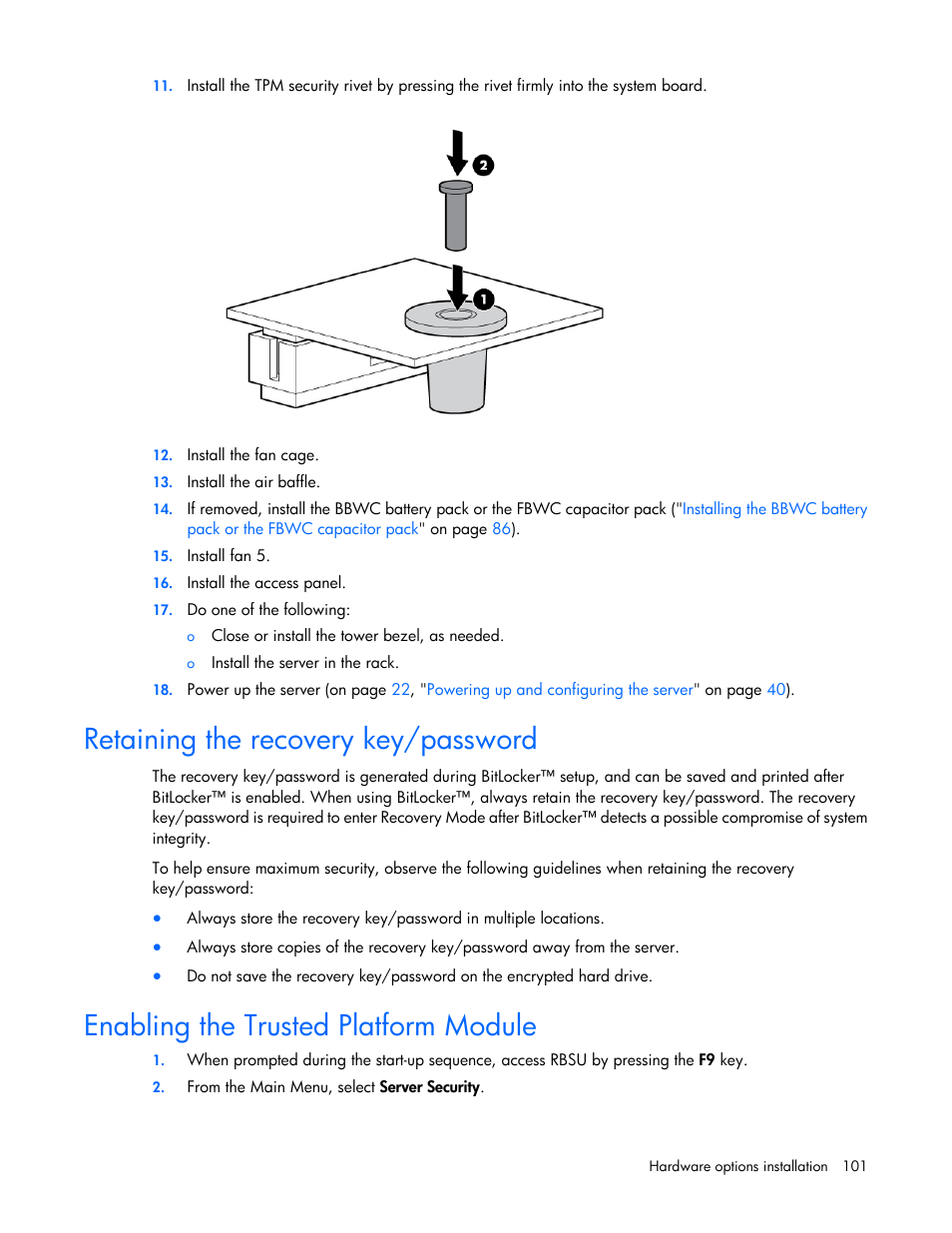 11. Install the TPM security rivet by pressing the rivet firmly into the system board.

2

1

12. Install the fan cage.

13. Install the air baffle.

14. If removed, install the BBWC battery pack or the FBWC capacitor pack ("Installing the BBWC battery pack or the FBWC capacitor pack" on page 86).

15. Install fan 5.

16. Install the access panel.

17. Do one of the following:

o Close or install the tower bezel, as needed.

o Install the server in the rack.

18. Power up the server (on page 22, "Powering up and configuring the server" on page 40).

Retaining the recovery key/password

The recovery key/password is generated during BitLocker™ setup, and can be saved and printed after BitLocker™ is enabled. When using BitLocker™, always retain the recovery key/password. The recovery key/password is required to enter Recovery Mode after BitLocker™ detects a possible compromise of system integrity.

To help ensure maximum security, observe the following guidelines when retaining the recovery key/password:

• Always store the recovery key/password in multiple locations.

• Always store copies of the recovery key/password away from the server.

• Do not save the recovery key/password on the encrypted hard drive.

Enabling the Trusted Platform Module

1. When prompted during the start-up sequence, access RBSU by pressing the F9 key.

2. From the Main Menu, select Server Security.

Hardware options installation 101